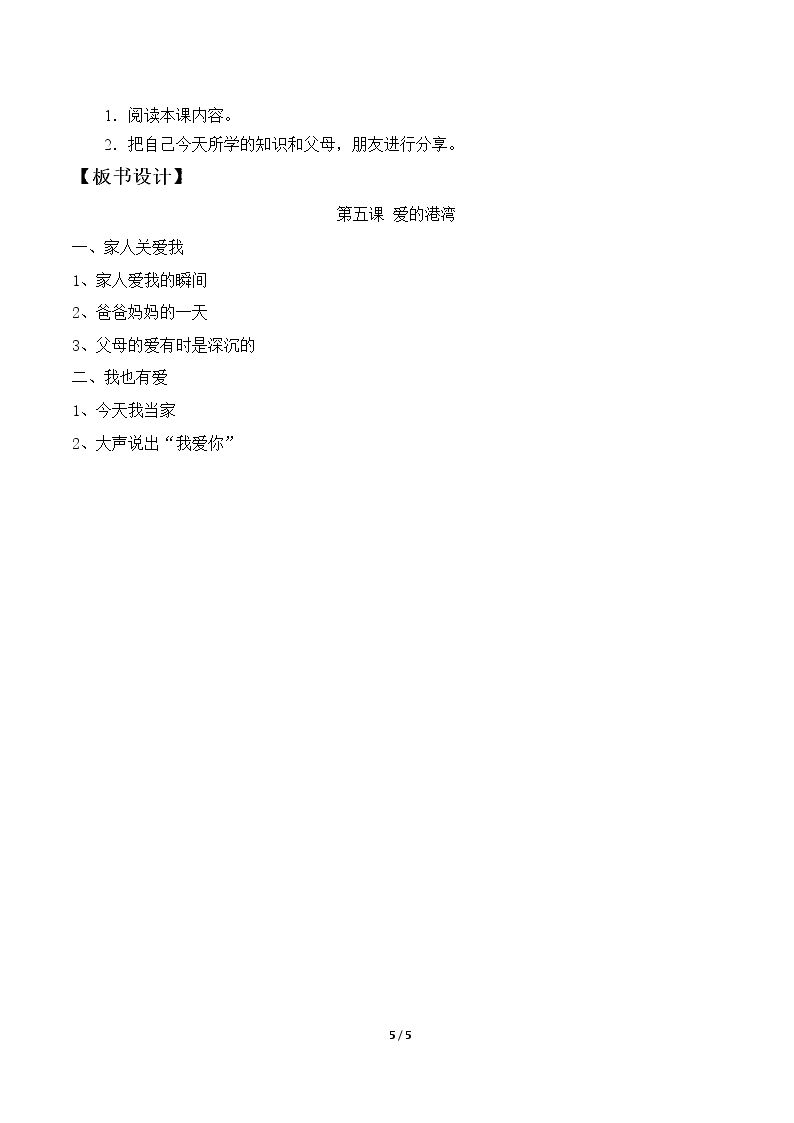 1．阅读本课内容。

2．把自己今天所学的知识和父母，朋友进行分享。

【板书设计】

第五课 爱的港湾

一、家人关爱我

1、家人爱我的瞬间

2、爸爸妈妈的一天

3、父母的爱有时是深沉的

二、我也有爱

1、今天我当家

2、大声说出“我爱你”

5 / 5